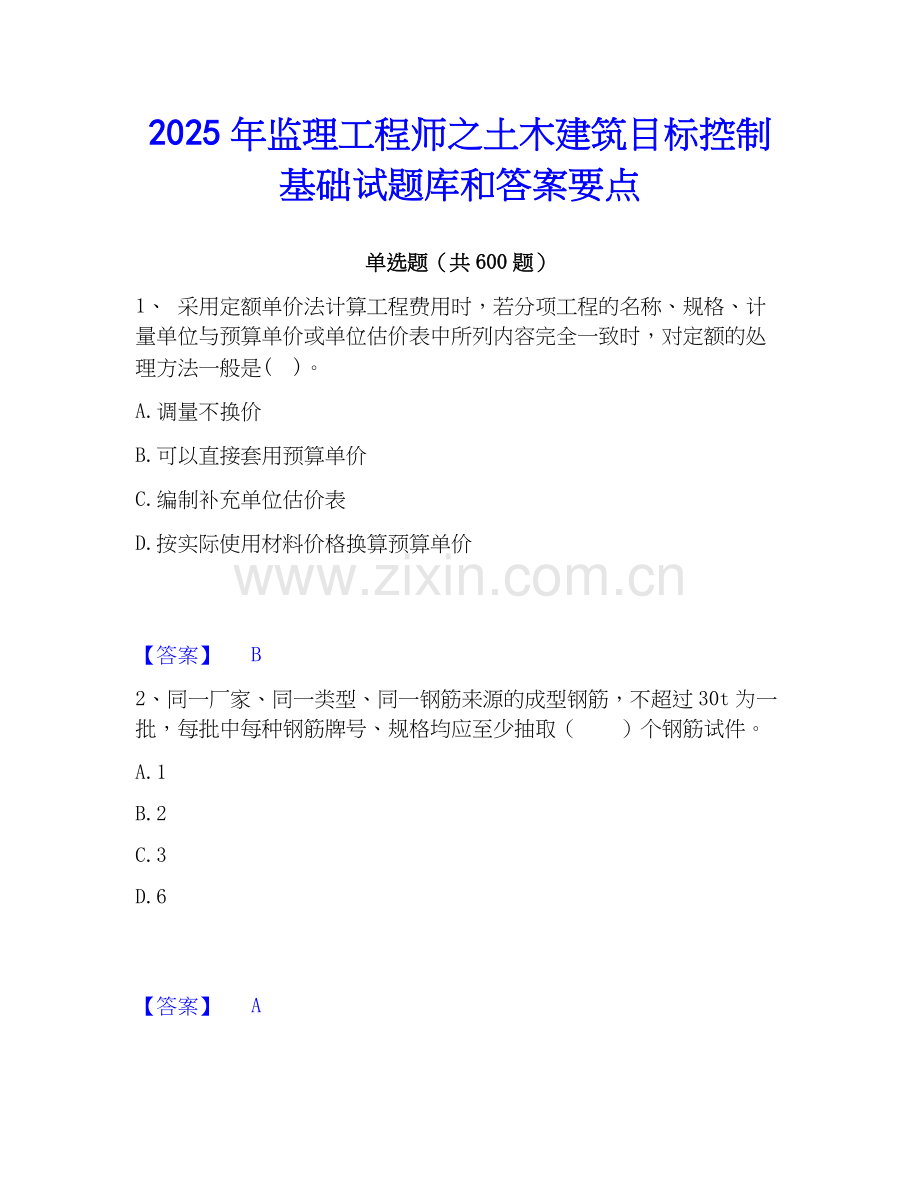 2025 年监理工程师之土木建筑目标控制基础试题库和答案要点

单选题（共 600 题）

1、 采用定额单价法计算工程费用时，若分项工程的名称、规格、计量单位与预算单价或单位估价表中所列内容完全一致时，对定额的处理方法一般是( )。

A.调量不换价

B.可以直接套用预算单价

C.编制补充单位估价表

D.按实际使用材料价格换算预算单价

www.zixin.com.cn

【答案】 B

2、同一厂家、同一类型、同一钢筋来源的成型钢筋，不超过 30t 为一批，每批中每种钢筋牌号、规格均应至少抽取（ ）个钢筋试件。

A.1

B.2

C.3

D.6

【答案】 A